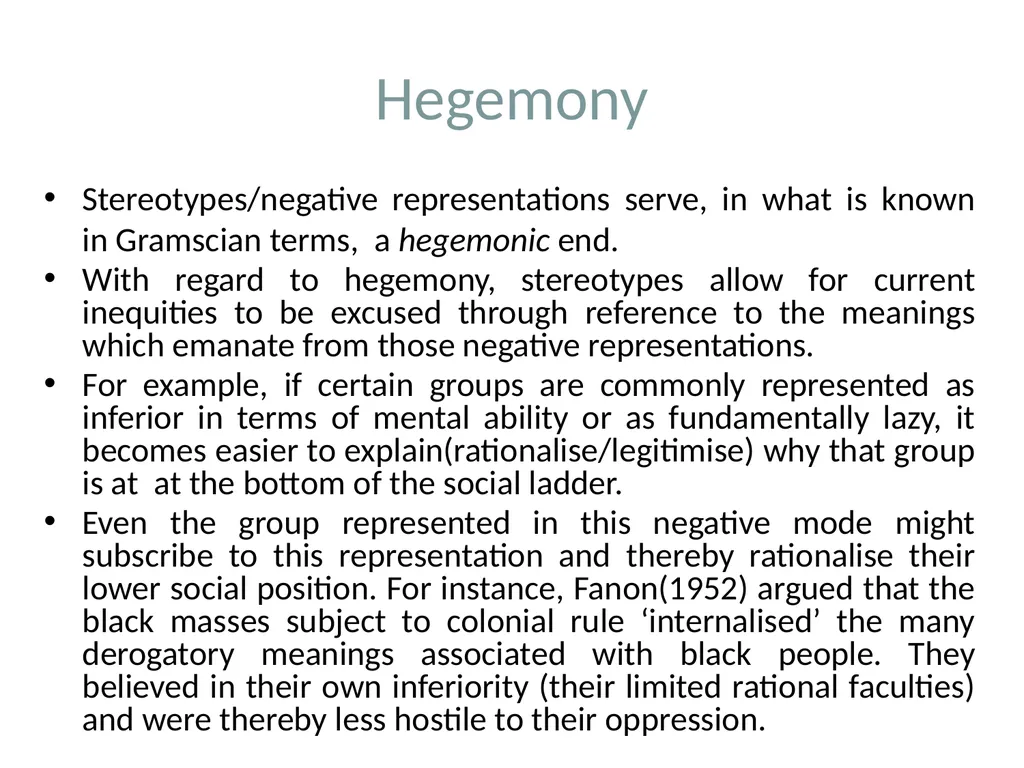 Hegemony

• Stereotypes/negative representations serve, in what is known in Gramscian terms, a hegemonic end.
• With regard to hegemony, stereotypes allow for current inequities to be excused through reference to the meanings which emanate from those negative representations.
• For example, if certain groups are commonly represented as inferior in terms of mental ability or as fundamentally lazy, it becomes easier to explain(rationalise/legitimise) why that group is at at the bottom of the social ladder.
• Even the group represented in this negative mode might subscribe to this representation and thereby rationalise their lower social position. For instance, Fanon(1952) argued that the black masses subject to colonial rule 'internalised' the many derogatory meanings associated with black people. They believed in their own inferiority (their limited rational faculties) and were thereby less hostile to their oppression.